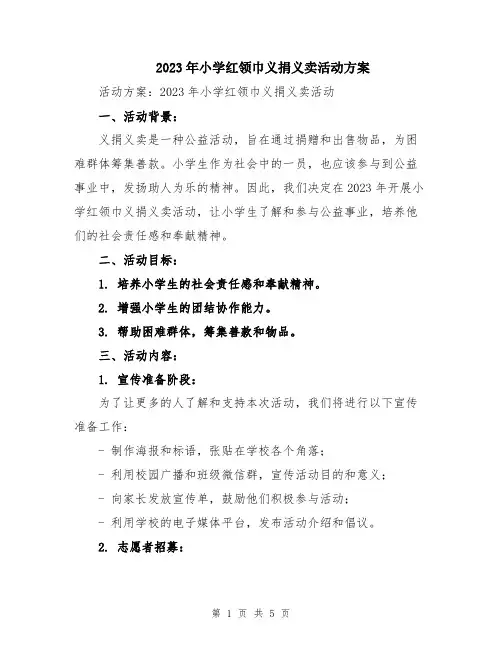 2023年小学红领巾义捐义卖活动方案

活动方案：2023年小学红领巾义捐义卖活动

一、活动背景：

义捐义卖是一种公益活动，旨在通过捐赠和出售物品，为困难群体筹集善款。小学生作为社会中的一员，也应该参与到公益事业中，发扬助人为乐的精神。因此，我们决定在2023年开展小学红领巾义捐义卖活动，让小学生了解和参与公益事业，培养他们的社会责任感和奉献精神。

二、活动目标：

1. 培养小学生的社会责任感和奉献精神。

2. 增强小学生的团结协作能力。

3. 帮助困难群体，筹集善款和物品。

三、活动内容：

1. 宣传准备阶段：

为了让更多的人了解和支持本次活动，我们将进行以下宣传准备工作：

- 制作海报和标语，张贴在学校各个角落；

- 利用校园广播和班级微信群，宣传活动目的和意义；

- 向家长发放宣传单，鼓励他们积极参与活动；

- 利用学校的电子媒体平台，发布活动介绍和倡议。

2. 志愿者招募：

第 1 页 共 5 页